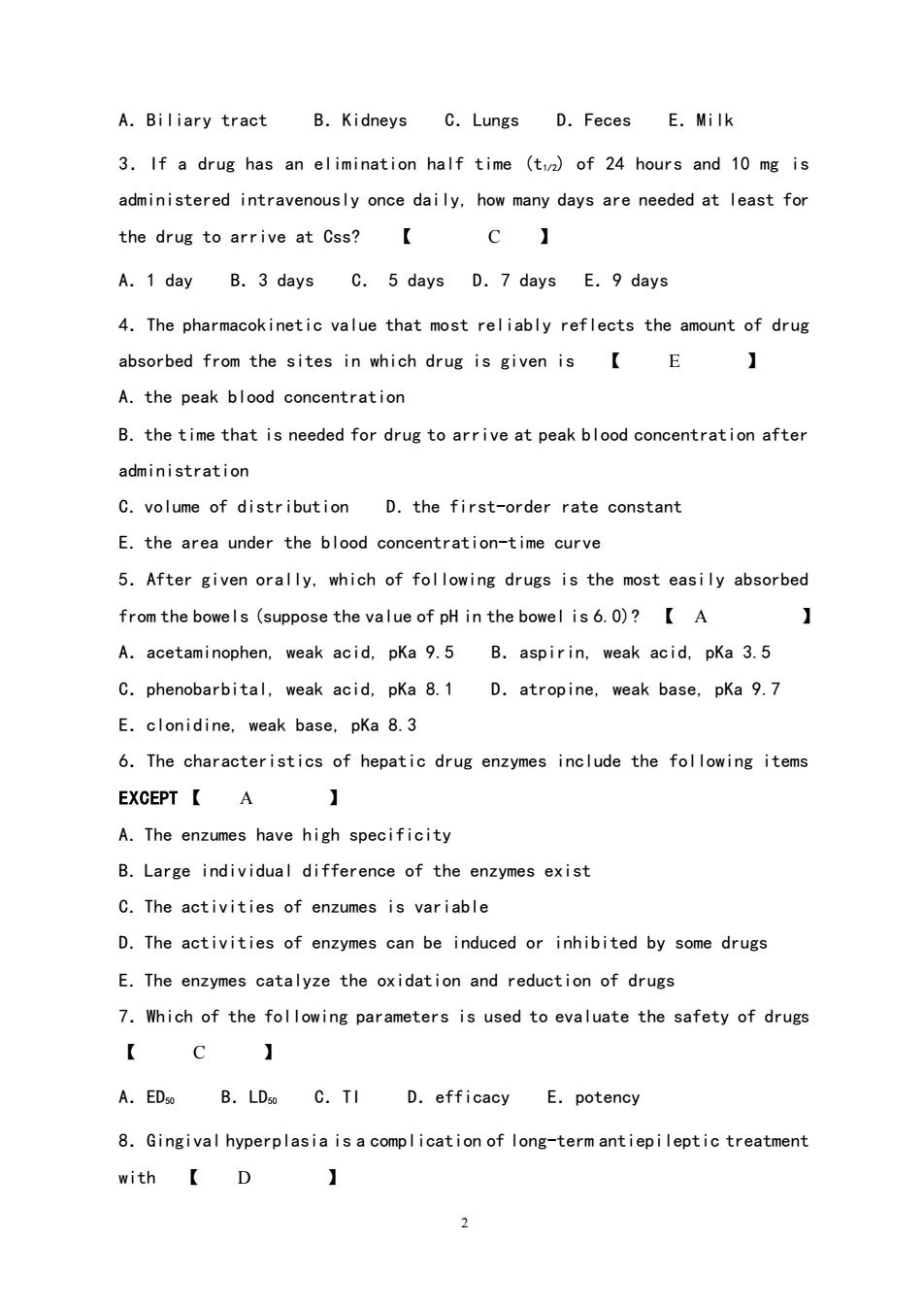 A. Biliary tract B. Kidneys C. Lungs D. Feces E. Milk

3. If a drug has an elimination half time ($t_{1/2}$) of 24 hours and 10 mg is administered intravenously once daily, how many days are needed at least for the drug to arrive at Css? 【 C 】

A. 1 day B. 3 days C. 5 days D. 7 days E. 9 days

4. The pharmacokinetic value that most reliably reflects the amount of drug absorbed from the sites in which drug is given is 【 E 】

A. the peak blood concentration

B. the time that is needed for drug to arrive at peak blood concentration after administration

C. volume of distribution D. the first-order rate constant

E. the area under the blood concentration-time curve

5. After given orally, which of following drugs is the most easily absorbed from the bowels (suppose the value of pH in the bowel is 6.0)? 【 A 】

A. acetaminophen, weak acid, pKa 9.5 B. aspirin, weak acid, pKa 3.5

C. phenobarbital, weak acid, pKa 8.1 D. atropine, weak base, pKa 9.7

E. clonidine, weak base, pKa 8.3

6. The characteristics of hepatic drug enzymes include the following items EXCEPT 【 A 】

A. The enzumes have high specificity

B. Large individual difference of the enzymes exist

C. The activities of enzumes is variable

D. The activities of enzymes can be induced or inhibited by some drugs

E. The enzymes catalyze the oxidation and reduction of drugs

7. Which of the following parameters is used to evaluate the safety of drugs 【 C 】

A. $ED_{50}$ B. $LD_{50}$ C. TI D. efficacy E. potency

8. Gingival hyperplasia is a complication of long-term antiepileptic treatment with 【 D 】

2